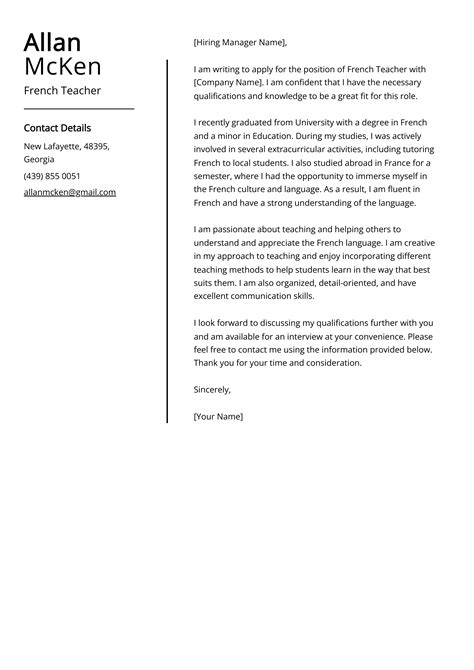 Allan
McKen
French Teacher

Contact Details

New Lafayette, 48395, Georgia

(439) 855 0051

allanmcken@gmail.com

[Hiring Manager Name],

I am writing to apply for the position of French Teacher with [Company Name]. I am confident that I have the necessary qualifications and knowledge to be a great fit for this role.

I recently graduated from University with a degree in French and a minor in Education. During my studies, I was actively involved in several extracurricular activities, including tutoring French to local students. I also studied abroad in France for a semester, where I had the opportunity to immerse myself in the French culture and language. As a result, I am fluent in French and have a strong understanding of the language.

I am passionate about teaching and helping others to understand and appreciate the French language. I am creative in my approach to teaching and enjoy incorporating different teaching methods to help students learn in the way that best suits them. I am also organized, detail-oriented, and have excellent communication skills.

I look forward to discussing my qualifications further with you and am available for an interview at your convenience. Please feel free to contact me using the information provided below. Thank you for your time and consideration.

Sincerely,

[Your Name]